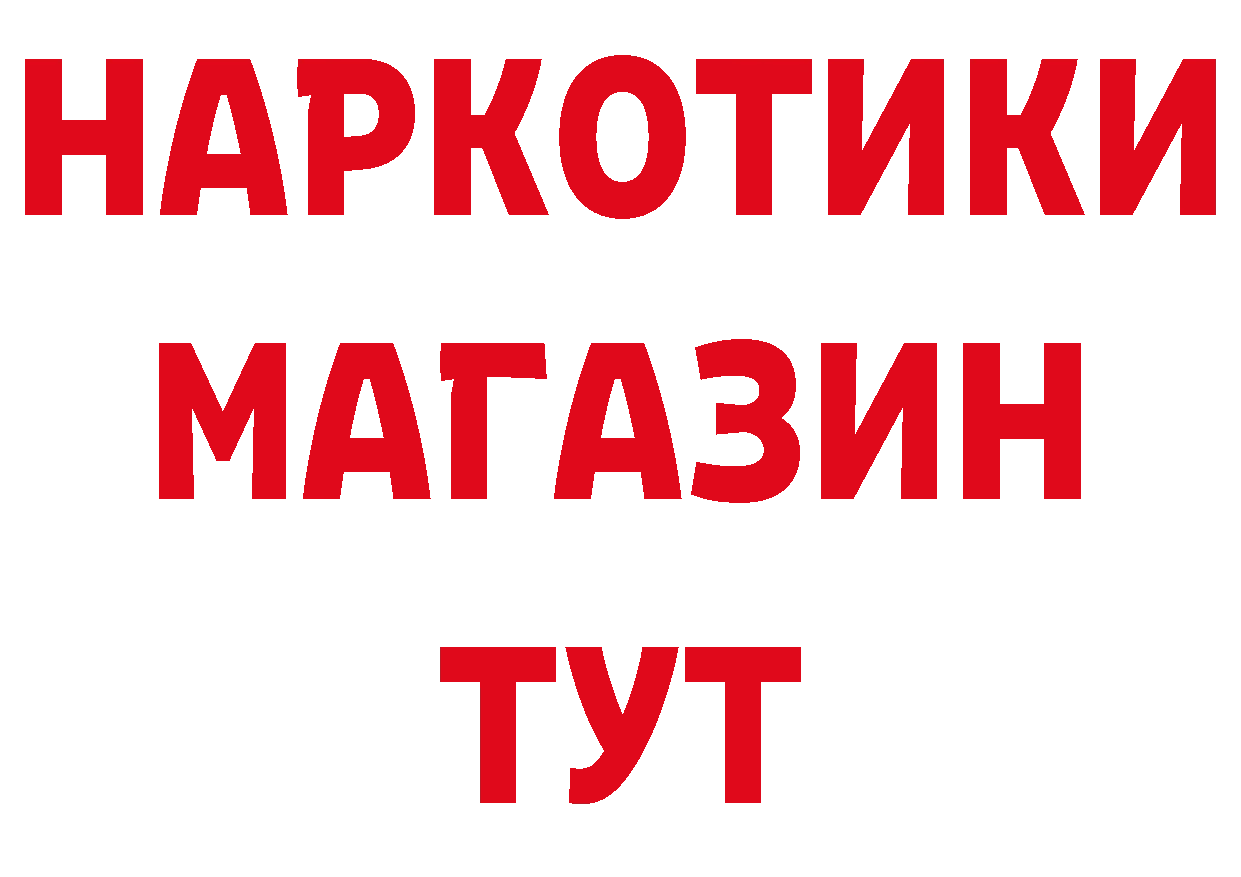 НАРКОТИКИ
МАГАЗИН
ТУТ